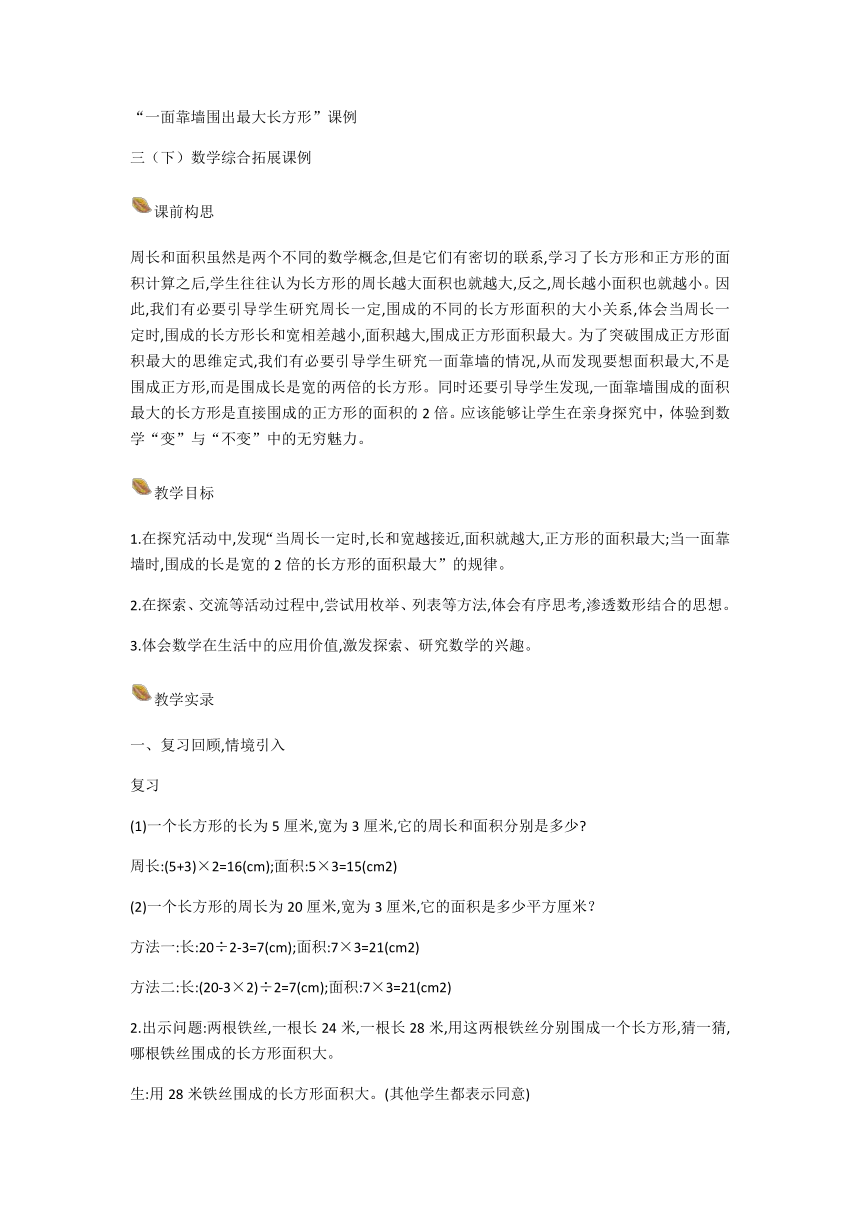 “一面靠墙围出最大长方形”课例

三（下）数学综合拓展课例

课前构思

周长和面积虽然是两个不同的数学概念,但是它们有密切的联系,学习了长方形和正方形的面积计算之后,学生往往认为长方形的周长越大面积也就越大,反之,周长越小面积也就越小。因此,我们有必要引导学生研究周长一定,围成的不同的长方形面积的大小关系,体会当周长一定时,围成的长方形长和宽相差越小,面积越大,围成正方形面积最大。为了突破围成正方形面积最大的思维定式,我们有必要引导学生研究一面靠墙的情况,从而发现要想面积最大,不是围成正方形,而是围成长是宽的两倍的长方形。同时还要引导学生发现,一面靠墙围成的面积最大的长方形是直接围成的正方形的面积的 2 倍。应该能够让学生在亲身探究中，体验到数学“变”与“不变”中的无穷魅力。

教学目标

1.在探究活动中,发现“当周长一定时,长和宽越接近,面积就越大,正方形的面积最大;当一面靠墙时,围成的长是宽的 2 倍的长方形的面积最大”的规律。

2.在探索、交流等活动过程中,尝试用枚举、列表等方法,体会有序思考,渗透数形结合的思想。

3.体会数学在生活中的应用价值,激发探索、研究数学的兴趣。

教学实录

一、复习回顾,情境引入

复习

(1)一个长方形的长为 5 厘米,宽为 3 厘米,它的周长和面积分别是多少?

周长:(5+3)×2=16(cm);面积:5×3=15(cm2)

(2)一个长方形的周长为 20 厘米,宽为 3 厘米,它的面积是多少平方厘米？

方法一:长:20÷2-3=7(cm);面积:7×3=21(cm2)

方法二:长:(20-3×2)÷2=7(cm);面积:7×3=21(cm2)

2.出示问题:两根铁丝,一根长 24 米,一根长 28 米,用这两根铁丝分别围成一个长方形,猜一猜,哪根铁丝围成的长方形面积大。

生:用 28 米铁丝围成的长方形面积大。(其他学生都表示同意)